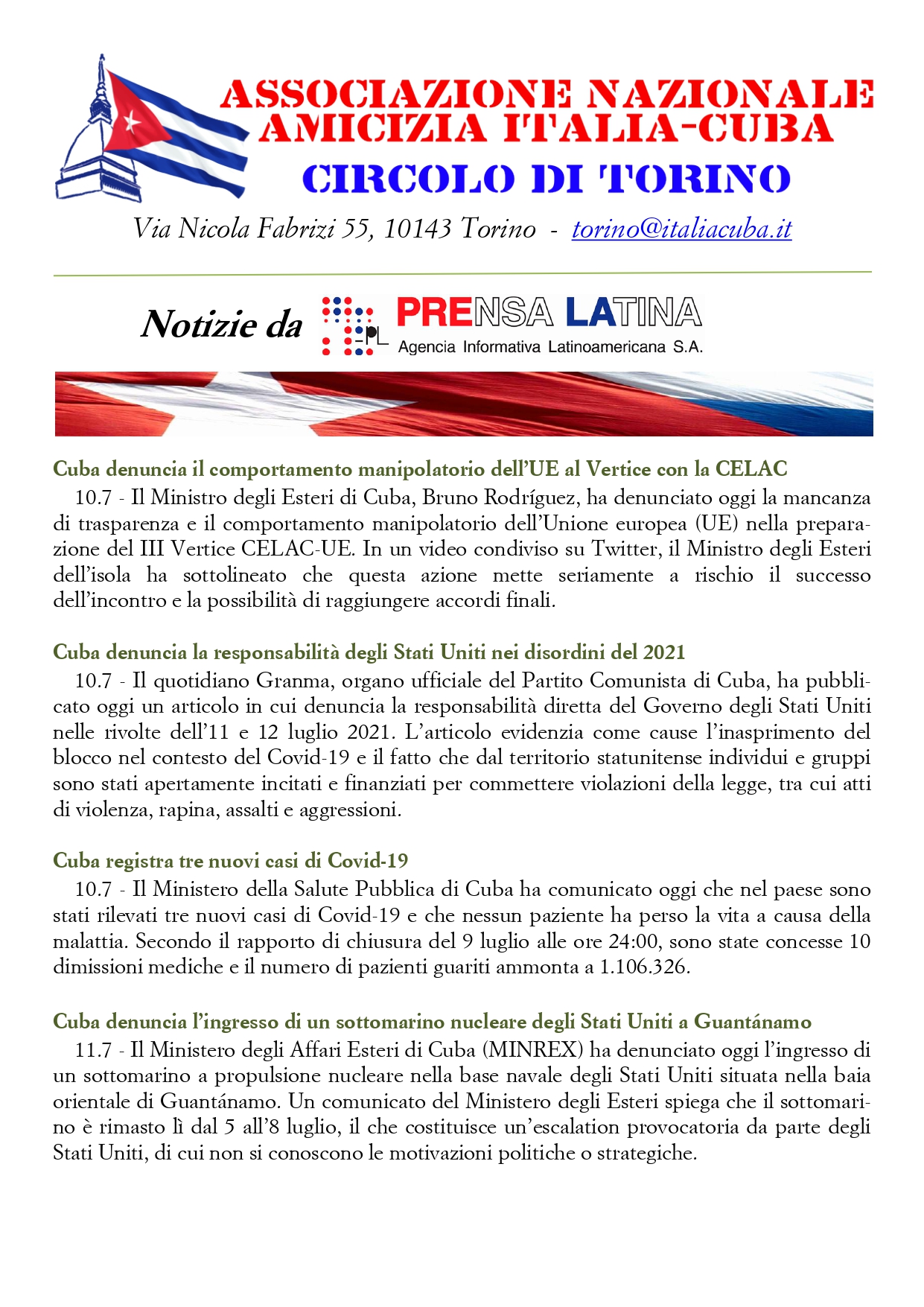 ASSOCIAZIONE NAZIONALE
AMICIZIA ITALIA-CUBA
CIRCOLO DI TORINO

Via Nicola Fabrizi 55, 10143 Torino - torino@italiacuba.it

Notizie da PL PRENSA LATINA
Agencia Informativa Latinoamericana S.A.

Cuba denuncia il comportamento manipolatorio dell'UE al Vertice con la CELAC
10.7 - Il Ministro degli Esteri di Cuba, Bruno Rodríguez, ha denunciato oggi la mancanza di trasparenza e il comportamento manipolatorio dell'Unione europea (UE) nella preparazione del III Vertice CELAC-UE. In un video condiviso su Twitter, il Ministro degli Esteri dell'isola ha sottolineato che questa azione mette seriamente a rischio il successo dell'incontro e la possibilità di raggiungere accordi finali.

Cuba denuncia la responsabilità degli Stati Uniti nei disordini del 2021
10.7 - Il quotidiano Granma, organo ufficiale del Partito Comunista di Cuba, ha pubblicato oggi un articolo in cui denuncia la responsabilità diretta del Governo degli Stati Uniti nelle rivolte dell'11 e 12 luglio 2021. L'articolo evidenzia come cause l'inasprimento del blocco nel contesto del Covid-19 e il fatto che dal territorio statunitense individui e gruppi sono stati apertamente incitati e finanziati per commettere violazioni della legge, tra cui atti di violenza, rapina, assalti e aggressioni.

Cuba registra tre nuovi casi di Covid-19
10.7 - Il Ministero della Salute Pubblica di Cuba ha comunicato oggi che nel paese sono stati rilevati tre nuovi casi di Covid-19 e che nessun paziente ha perso la vita a causa della malattia. Secondo il rapporto di chiusura del 9 luglio alle ore 24:00, sono state concesse 10 dimissioni mediche e il numero di pazienti guariti ammonta a 1.106.326.

Cuba denuncia l'ingresso di un sottomarino nucleare degli Stati Uniti a Guantánamo
11.7 - Il Ministero degli Affari Esteri di Cuba (MINREX) ha denunciato oggi l'ingresso di un sottomarino a propulsione nucleare nella base navale degli Stati Uniti situata nella baia orientale di Guantánamo. Un comunicato del Ministero degli Esteri spiega che il sottomarino è rimasto lì dal 5 all'8 luglio, il che costituisce un'escalation provocatoria da parte degli Stati Uniti, di cui non si conoscono le motivazioni politiche o strategiche.